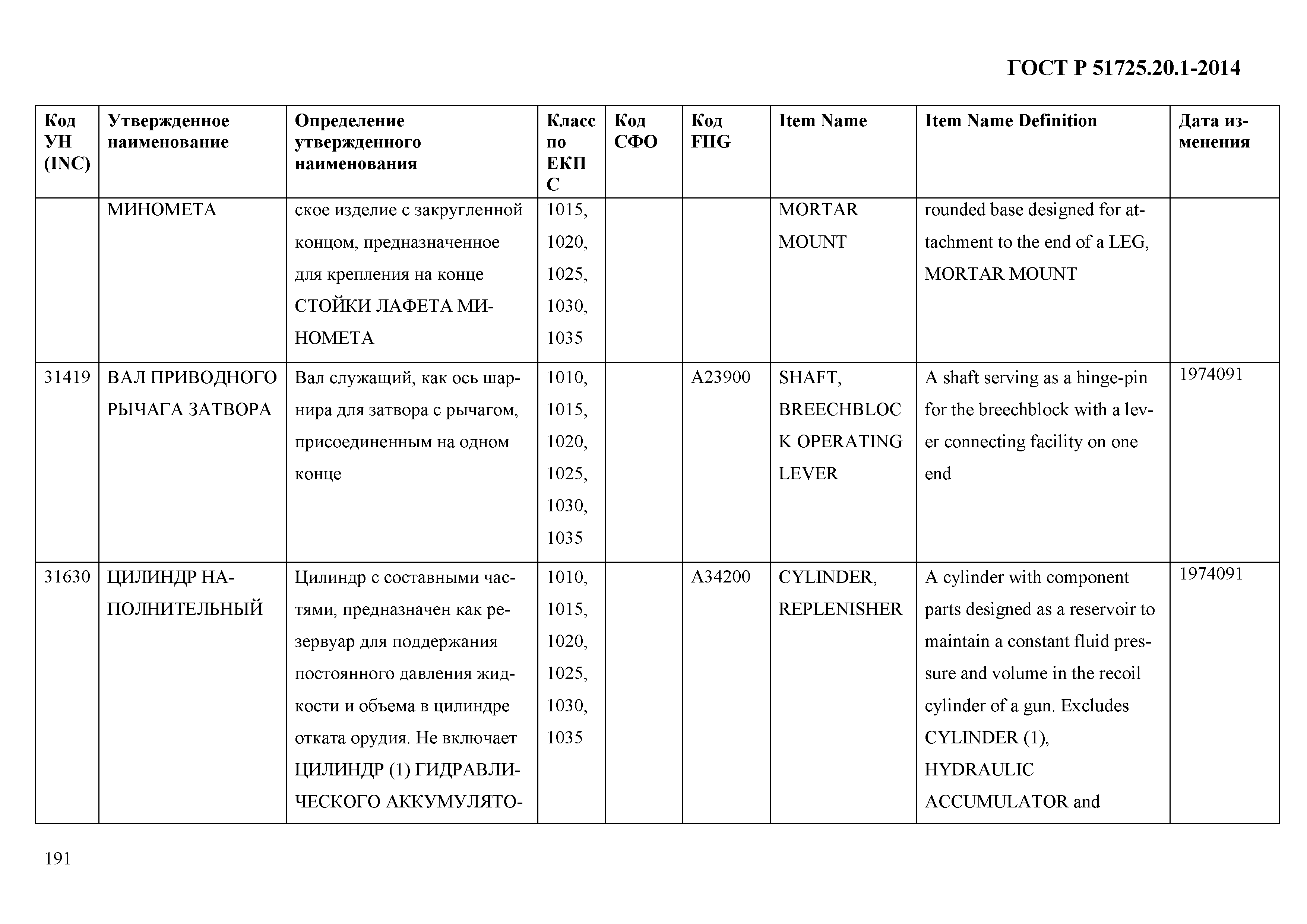 ГОСТ Р 51725.20.1-2014

| Код УН (INC) | Утвержденное наименование | Определение утвержденного наименования | Класс по ЕКПС | Код СФО | Код FIIG | Item Name | Item Name Definition | Дата изменения |
|---|---|---|---|---|---|---|---|---|
| | МИНОМЕТА | ское изделие с закругленной концом, предназначенное для крепления на конце СТОЙКИ ЛАФЕТА МИНОМЕТА | 1015, 1020, 1025, 1030, 1035 | | | MORTAR MOUNT | rounded base designed for attachment to the end of a LEG, MORTAR MOUNT | |
| 31419 | ВАЛ ПРИВОДНОГО РЫЧАГА ЗАТВОРА | Вал служащий, как ось шарнира для затвора с рычагом, присоединенным на одном конце | 1010, 1015, 1020, 1025, 1030, 1035 | | A23900 | SHAFT, BREECHBLOCK OPERATING LEVER | A shaft serving as a hinge-pin for the breechblock with a lever connecting facility on one end | 1974091 |
| 31630 | ЦИЛИНДР НАПОЛНИТЕЛЬНЫЙ | Цилиндр с составными частями, предназначен как резервуар для поддержания постоянного давления жидкости и объема в цилиндре отката орудия. Не включает ЦИЛИНДР (1) ГИДРАВЛИЧЕСКОГО АККУМУЛЯТО- | 1010, 1015, 1020, 1025, 1030, 1035 | | A34200 | CYLINDER, REPLENISHER | A cylinder with component parts designed as a reservoir to maintain a constant fluid pressure and volume in the recoil cylinder of a gun. Excludes CYLINDER (1), HYDRAULIC ACCUMULATOR and | 1974091 |

191